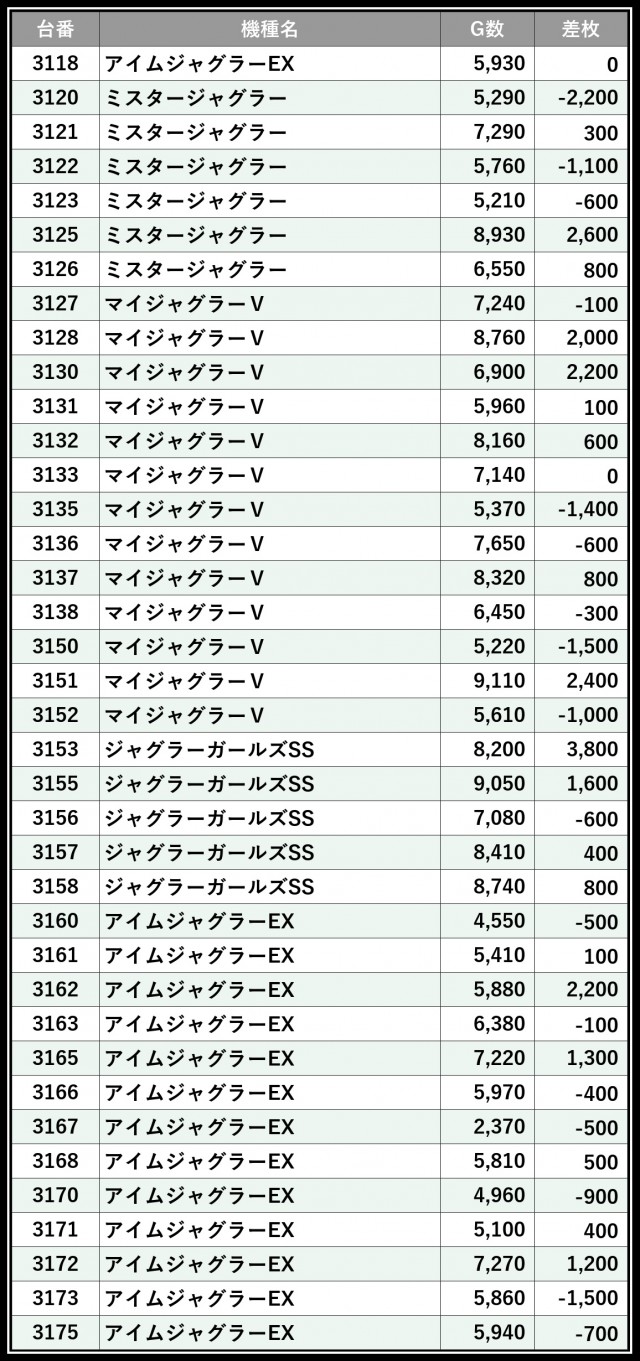 | 台番 | 機種名 | G数 | 差枚 |
|---|---|---|---|
| 3118 | アイムジャグラーEX | 5,930 | 0 |
| 3120 | ミスタージャグラー | 5,290 | -2,200 |
| 3121 | ミスタージャグラー | 7,290 | 300 |
| 3122 | ミスタージャグラー | 5,760 | -1,100 |
| 3123 | ミスタージャグラー | 5,210 | -600 |
| 3125 | ミスタージャグラー | 8,930 | 2,600 |
| 3126 | ミスタージャグラー | 6,550 | 800 |
| 3127 | マイジャグラーV | 7,240 | -100 |
| 3128 | マイジャグラーV | 8,760 | 2,000 |
| 3130 | マイジャグラーV | 6,900 | 2,200 |
| 3131 | マイジャグラーV | 5,960 | 100 |
| 3132 | マイジャグラーV | 8,160 | 600 |
| 3133 | マイジャグラーV | 7,140 | 0 |
| 3135 | マイジャグラーV | 5,370 | -1,400 |
| 3136 | マイジャグラーV | 7,650 | -600 |
| 3137 | マイジャグラーV | 8,320 | 800 |
| 3138 | マイジャグラーV | 6,450 | -300 |
| 3150 | マイジャグラーV | 5,220 | -1,500 |
| 3151 | マイジャグラーV | 9,110 | 2,400 |
| 3152 | マイジャグラーV | 5,610 | -1,000 |
| 3153 | ジャグラーガールズSS | 8,200 | 3,800 |
| 3155 | ジャグラーガールズSS | 9,050 | 1,600 |
| 3156 | ジャグラーガールズSS | 7,080 | -600 |
| 3157 | ジャグラーガールズSS | 8,410 | 400 |
| 3158 | ジャグラーガールズSS | 8,740 | 800 |
| 3160 | アイムジャグラーEX | 4,550 | -500 |
| 3161 | アイムジャグラーEX | 5,410 | 100 |
| 3162 | アイムジャグラーEX | 5,880 | 2,200 |
| 3163 | アイムジャグラーEX | 6,380 | -100 |
| 3165 | アイムジャグラーEX | 7,220 | 1,300 |
| 3166 | アイムジャグラーEX | 5,970 | -400 |
| 3167 | アイムジャグラーEX | 2,370 | -500 |
| 3168 | アイムジャグラーEX | 5,810 | 500 |
| 3170 | アイムジャグラーEX | 4,960 | -900 |
| 3171 | アイムジャグラーEX | 5,100 | 400 |
| 3172 | アイムジャグラーEX | 7,270 | 1,200 |
| 3173 | アイムジャグラーEX | 5,860 | -1,500 |
| 3175 | アイムジャグラーEX | 5,940 | -700 |